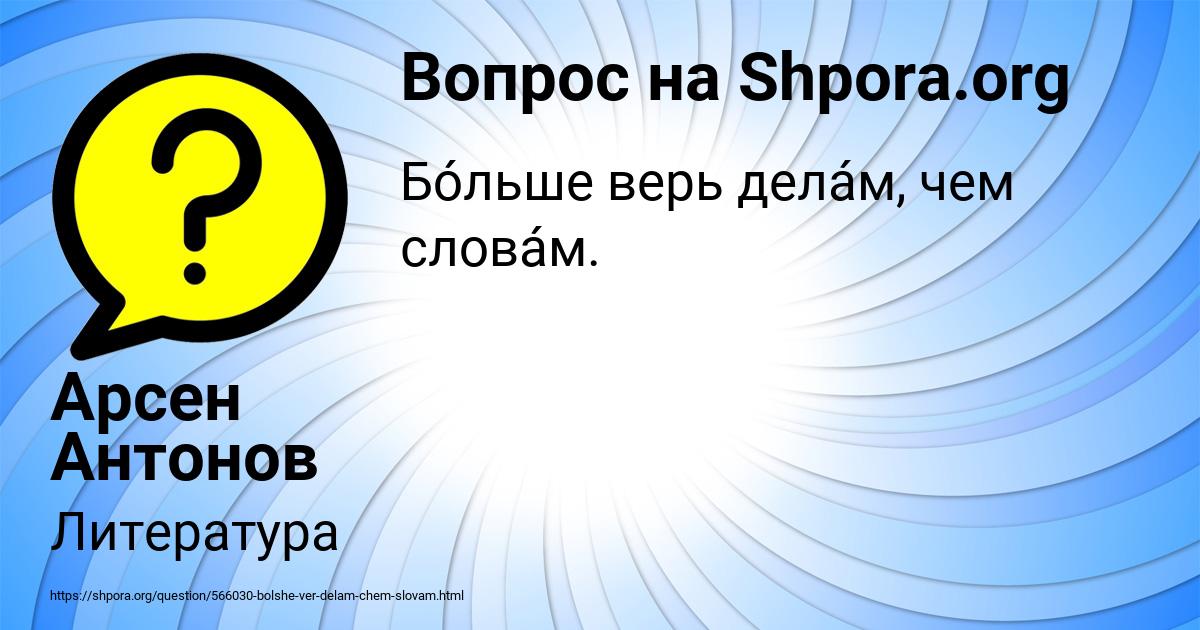 Вопрос на Shpora.org

Бо́льше верь дела́м, чем слова́м.

Арсен Антонов

Литература

https://shpora.org/question/566030-bolshe-ver-delam-chem-slovam.html